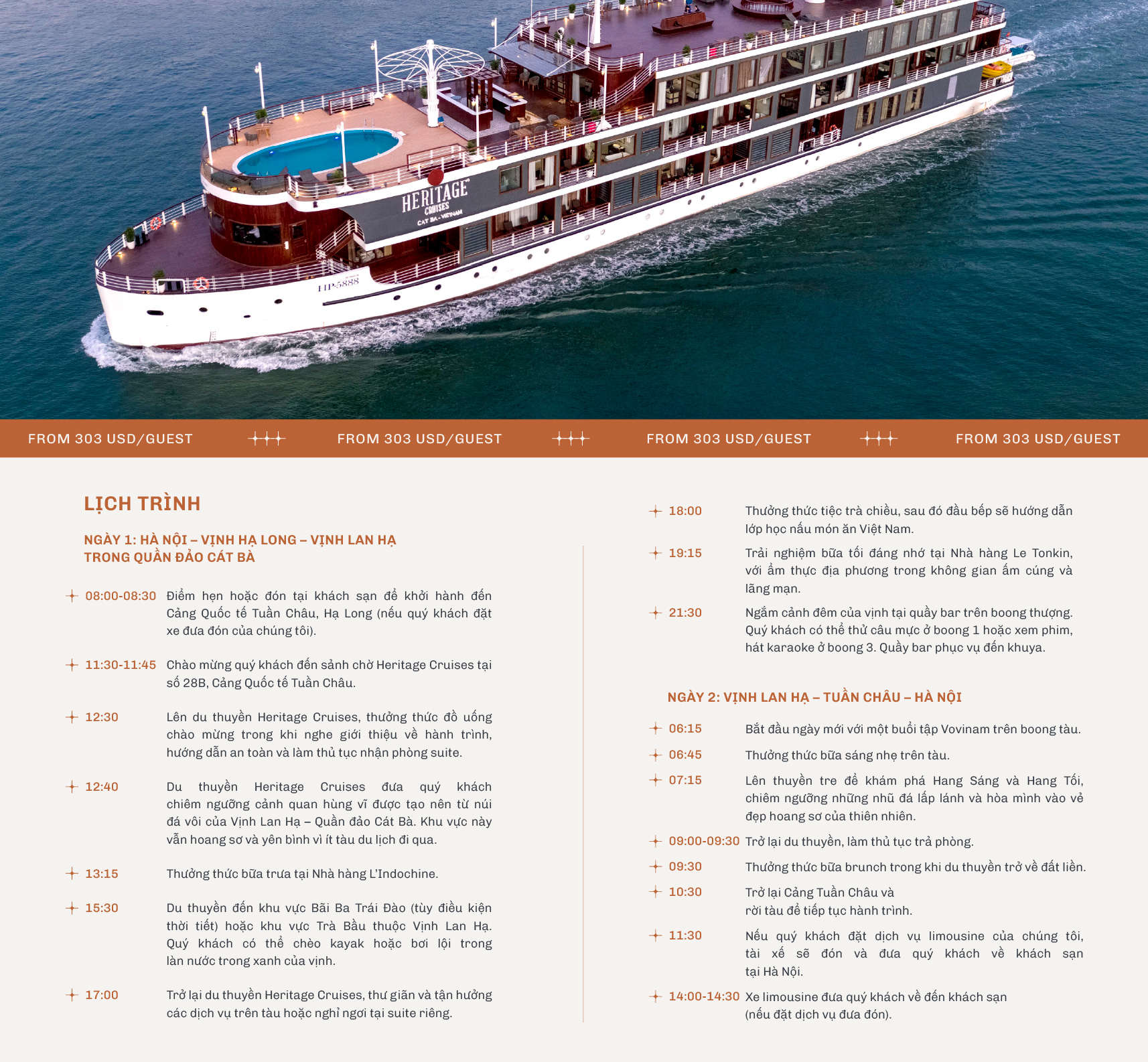 HERITAGE CRUISES CAT BA - VIETNAM

HP-5888

FROM 303 USD/GUEST FROM 303 USD/GUEST FROM 303 USD/GUEST FROM 303 USD/GUEST

LỊCH TRÌNH

NGÀY 1: HÀ NỘI – VỊNH HẠ LONG – VỊNH LAN HẠ TRONG QUẦN ĐẢO CÁT BÀ

08:00-08:30 Điểm hẹn hoặc đón tại khách sạn để khởi hành đến Cảng Quốc tế Tuần Châu, Hạ Long (nếu quý khách đặt xe đưa đón của chúng tôi).

11:30-11:45 Chào mừng quý khách đến sảnh chờ Heritage Cruises tại số 28B, Cảng Quốc tế Tuần Châu.

12:30 Lên du thuyền Heritage Cruises, thưởng thức đồ uống chào mừng trong khi nghe giới thiệu về hành trình, hướng dẫn an toàn và làm thủ tục nhận phòng suite.

12:40 Du thuyền Heritage Cruises đưa quý khách chiêm ngưỡng cảnh quan hùng vĩ được tạo nên từ núi đá vôi của Vịnh Lan Hạ – Quần đảo Cát Bà. Khu vực này vẫn hoang sơ và yên bình vì ít tàu du lịch đi qua.

13:15 Thưởng thức bữa trưa tại Nhà hàng L'Indochine.

15:30 Du thuyền đến khu vực Bãi Ba Trái Đào (tùy điều kiện thời tiết) hoặc khu vực Trà Bầu thuộc Vịnh Lan Hạ. Quý khách có thể chèo kayak hoặc bơi lội trong làn nước trong xanh của vịnh.

17:00 Trở lại du thuyền Heritage Cruises, thư giãn và tận hưởng các dịch vụ trên tàu hoặc nghỉ ngơi tại suite riêng.

18:00 Thưởng thức tiệc trà chiều, sau đó đầu bếp sẽ hướng dẫn lớp học nấu món ăn Việt Nam.

19:15 Trải nghiệm bữa tối đáng nhớ tại Nhà hàng Le Tonkin, với ẩm thực địa phương trong không gian ấm cúng và lãng mạn.

21:30 Ngắm cảnh đêm của vịnh tại quầy bar trên boong thượng. Quý khách có thể thử câu mực ở boong 1 hoặc xem phim, hát karaoke ở boong 3. Quầy bar phục vụ đến khuya.

NGÀY 2: VỊNH LAN HẠ – TUẦN CHÂU – HÀ NỘI

06:15 Bắt đầu ngày mới với một buổi tập Vovinam trên boong tàu.

06:45 Thưởng thức bữa sáng nhẹ trên tàu.

07:15 Lên thuyền tre để khám phá Hang Sáng và Hang Tối, chiêm ngưỡng những nhũ đá lấp lánh và hòa mình vào vẻ đẹp hoang sơ của thiên nhiên.

09:00-09:30 Trở lại du thuyền, làm thủ tục trả phòng.

09:30 Thưởng thức bữa brunch trong khi du thuyền trở về đất liền.

10:30 Trở lại Cảng Tuần Châu và rời tàu để tiếp tục hành trình.

11:30 Nếu quý khách đặt dịch vụ limousine của chúng tôi, tài xế sẽ đón và đưa quý khách về khách sạn tại Hà Nội.

14:00-14:30 Xe limousine đưa quý khách về đến khách sạn (nếu đặt dịch vụ đưa đón).